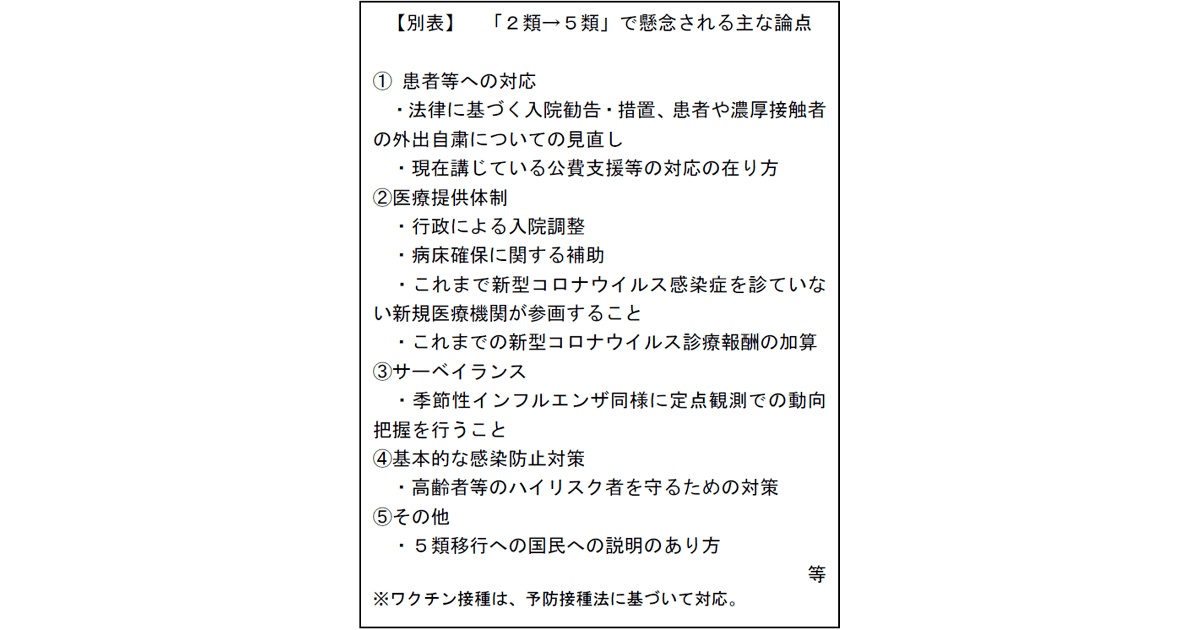 【別表】　「２類→５類」で懸念される主な論点

① 患者等への対応
・法律に基づく入院勧告・措置、患者や濃厚接触者の外出自粛についての見直し
・現在講じている公費支援等の対応の在り方
②医療提供体制
・行政による入院調整
・病床確保に関する補助
・これまで新型コロナウイルス感染症を診ていない新規医療機関が参画すること
・これまでの新型コロナウイルス診療報酬の加算
③サーベイランス
・季節性インフルエンザ同様に定点観測での動向把握を行うこと
④基本的な感染防止対策
・高齢者等のハイリスク者を守るための対策
⑤その他
・５類移行への国民への説明のあり方
等
※ワクチン接種は、予防接種法に基づいて対応。